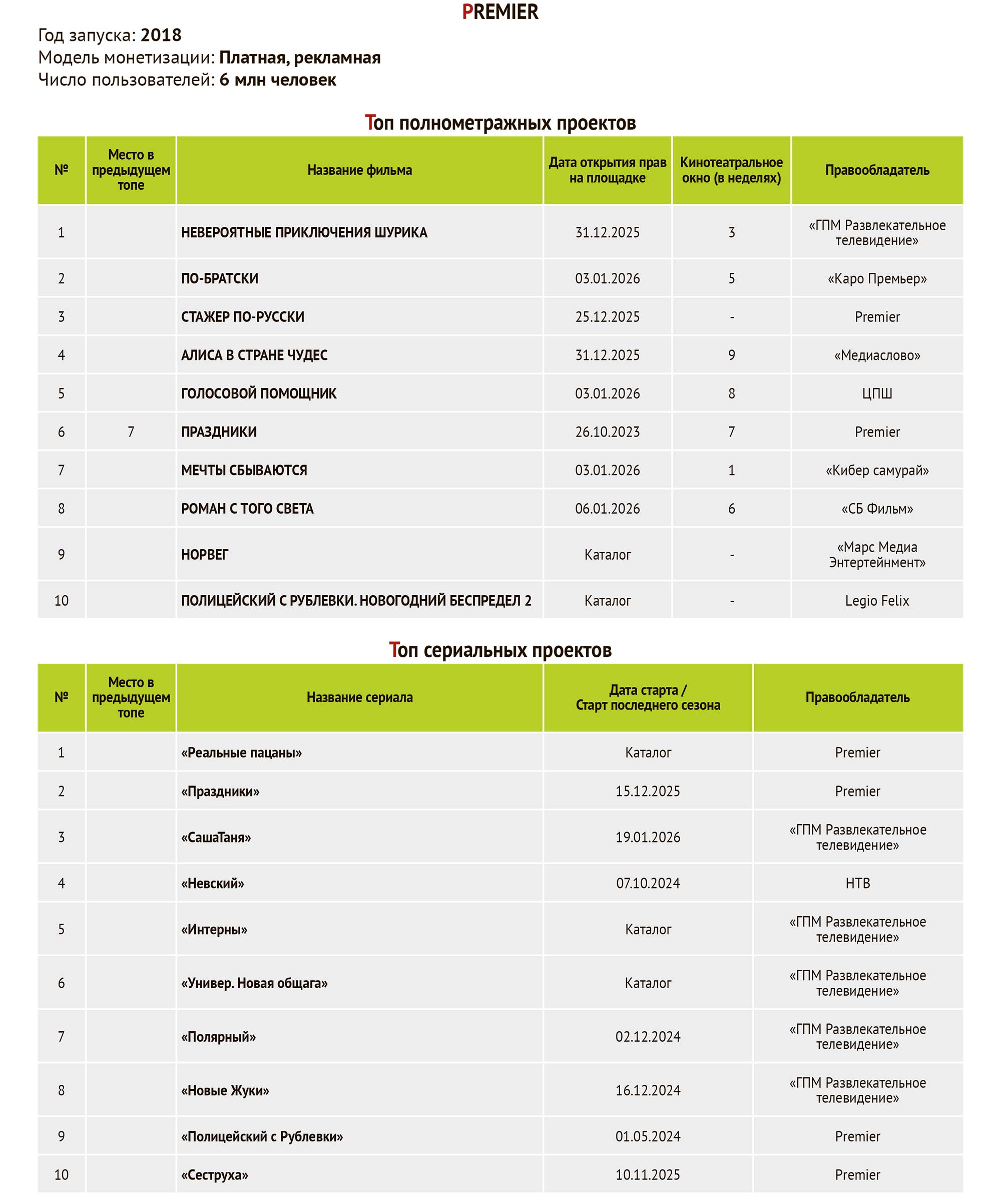 PREMIER

Год запуска: 2018
Модель монетизации: Платная, рекламная
Число пользователей: 6 млн человек

Топ полнометражных проектов

| № | Место в предыдущем топе | Название фильма | Дата открытия прав на площадке | Кинотеатральное окно (в неделях) | Правообладатель |
|---|---|---|---|---|---|
| 1 | | НЕВЕРОЯТНЫЕ ПРИКЛЮЧЕНИЯ ШУРИКА | 31.12.2025 | 3 | «ГПМ Развлекательное телевидение» |
| 2 | | ПО-БРАТСКИ | 03.01.2026 | 5 | «Каро Премьер» |
| 3 | | СТАЖЕР ПО-РУССКИ | 25.12.2025 | - | Premier |
| 4 | | АЛИСА В СТРАНЕ ЧУДЕС | 31.12.2025 | 9 | «Медиаслово» |
| 5 | | ГОЛОСОВОЙ ПОМОЩНИК | 03.01.2026 | 8 | ЦПШ |
| 6 | 7 | ПРАЗДНИКИ | 26.10.2023 | 7 | Premier |
| 7 | | МЕЧТЫ СБЫВАЮТСЯ | 03.01.2026 | 1 | «Кибер самурай» |
| 8 | | РОМАН С ТОГО СВЕТА | 06.01.2026 | 6 | «СБ Фильм» |
| 9 | | НОРВЕГ | Каталог | - | «Марс Медиа Энтертейнмент» |
| 10 | | ПОЛИЦЕЙСКИЙ С РУБЛЕВКИ. НОВОГОДНИЙ БЕСПРЕДЕЛ 2 | Каталог | - | Legio Felix |

Топ сериальных проектов

| № | Место в предыдущем топе | Название сериала | Дата старта / Старт последнего сезона | Правообладатель |
|---|---|---|---|---|
| 1 | | «Реальные пацаны» | Каталог | Premier |
| 2 | | «Праздники» | 15.12.2025 | Premier |
| 3 | | «СашаТаня» | 19.01.2026 | «ГПМ Развлекательное телевидение» |
| 4 | | «Невский» | 07.10.2024 | НТВ |
| 5 | | «Интерны» | Каталог | «ГПМ Развлекательное телевидение» |
| 6 | | «Универ. Новая общага» | Каталог | «ГПМ Развлекательное телевидение» |
| 7 | | «Полярный» | 02.12.2024 | «ГПМ Развлекательное телевидение» |
| 8 | | «Новые Жуки» | 16.12.2024 | «ГПМ Развлекательное телевидение» |
| 9 | | «Полицейский с Рублевки» | 01.05.2024 | Premier |
| 10 | | «Сеструха» | 10.11.2025 | Premier |